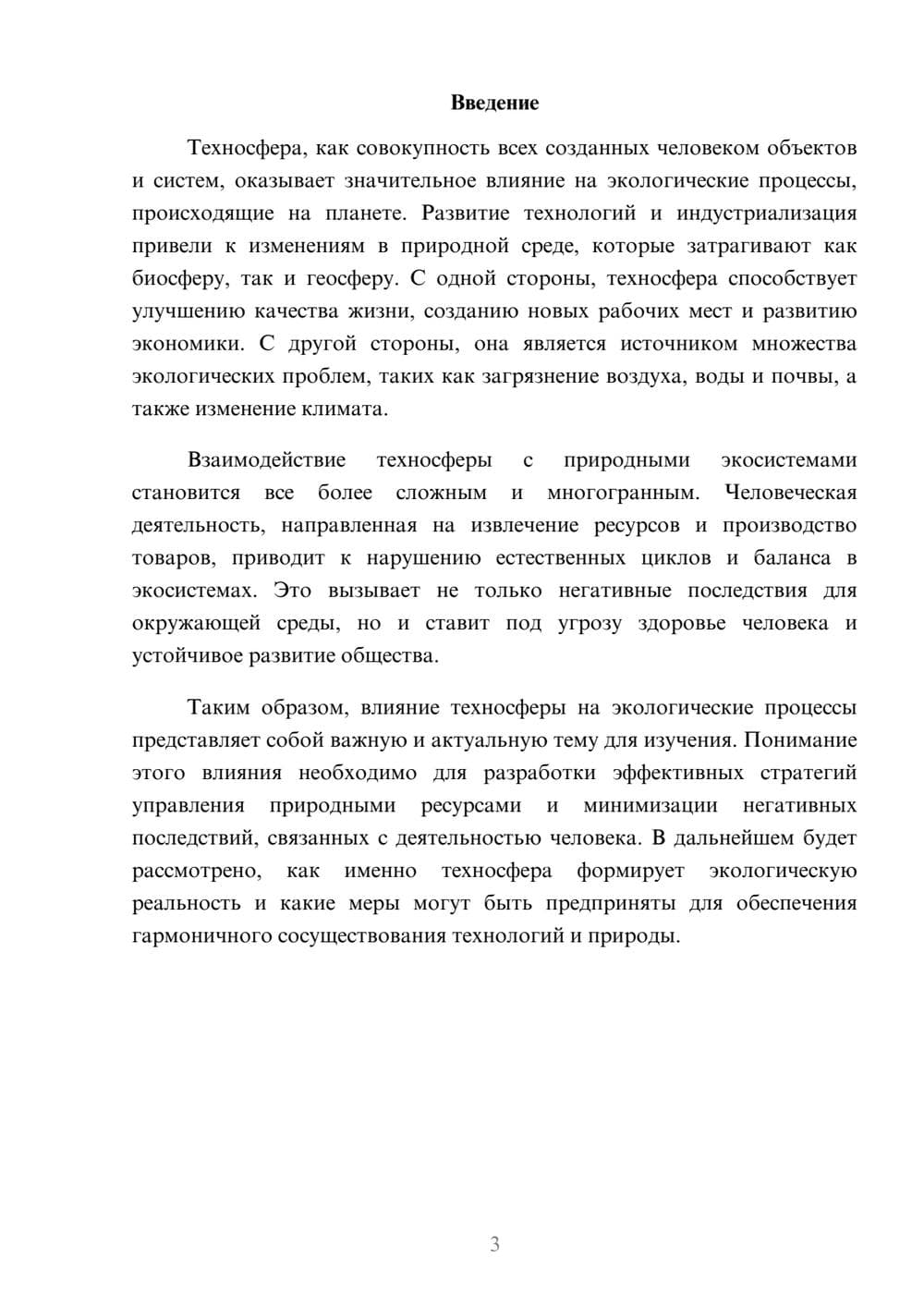 Введение

Техносфера, как совокупность всех созданных человеком объектов и систем, оказывает значительное влияние на экологические процессы, происходящие на планете. Развитие технологий и индустриализация привели к изменениям в природной среде, которые затрагивают как биосферу, так и геосферу. С одной стороны, техносфера способствует улучшению качества жизни, созданию новых рабочих мест и развитию экономики. С другой стороны, она является источником множества экологических проблем, таких как загрязнение воздуха, воды и почвы, а также изменение климата.

Взаимодействие техносферы с природными экосистемами становится все более сложным и многогранным. Человеческая деятельность, направленная на извлечение ресурсов и производство товаров, приводит к нарушению естественных циклов и баланса в экосистемах. Это вызывает не только негативные последствия для окружающей среды, но и ставит под угрозу здоровье человека и устойчивое развитие общества.

Таким образом, влияние техносферы на экологические процессы представляет собой важную и актуальную тему для изучения. Понимание этого влияния необходимо для разработки эффективных стратегий управления природными ресурсами и минимизации негативных последствий, связанных с деятельностью человека. В дальнейшем будет рассмотрено, как именно техносфера формирует экологическую реальность и какие меры могут быть предприняты для обеспечения гармоничного сосуществования технологий и природы.

3